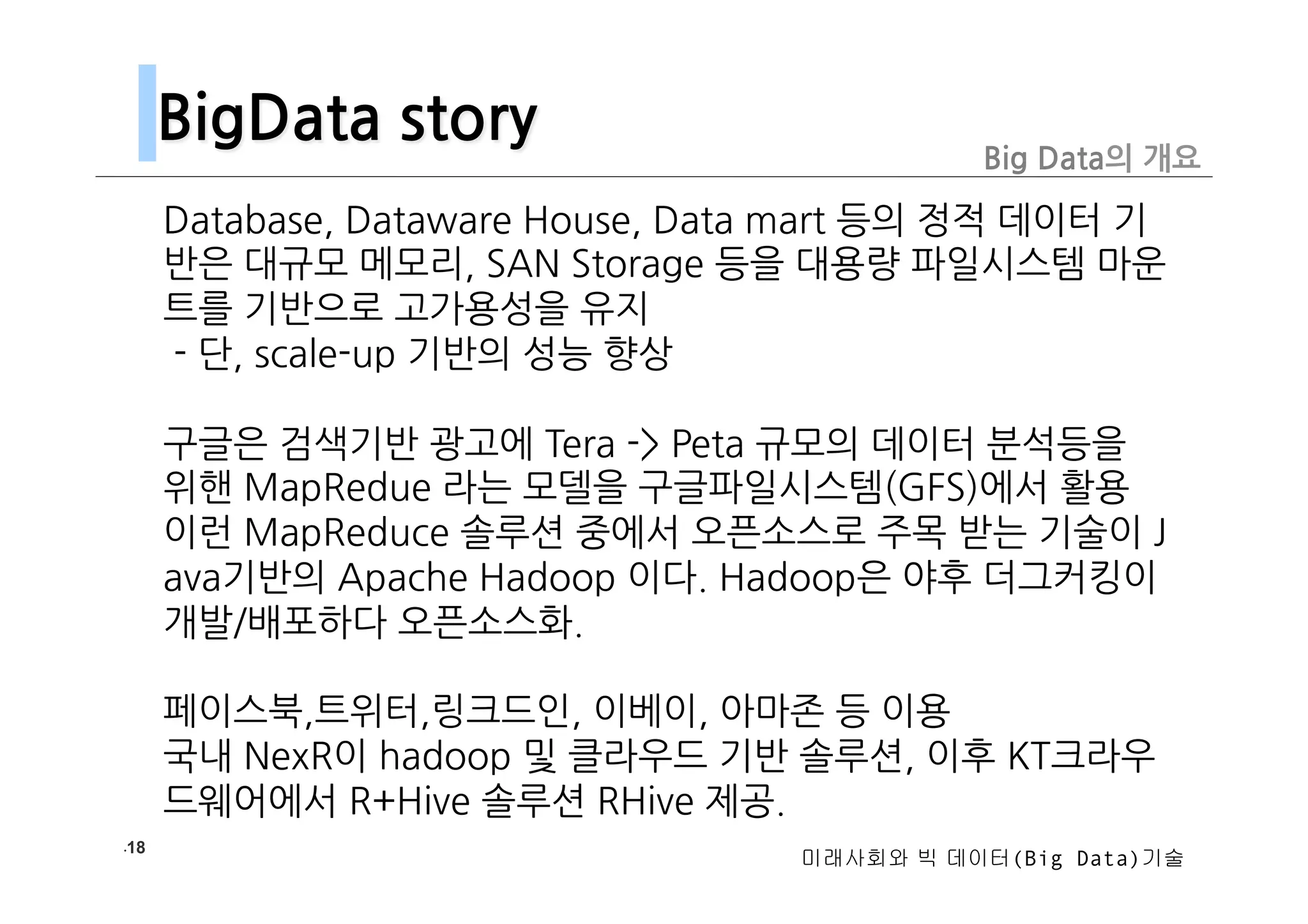 BigData story

Big Data의 개요

Database, Dataware House, Data mart 등의 정적 데이터 기반은 대규모 메모리, SAN Storage 등을 대용량 파일시스템 마운트를 기반으로 고가용성을 유지
 - 단, scale-up 기반의 성능 향상

구글은 검색기반 광고에 Tera -> Peta 규모의 데이터 분석등을 위핸 MapRedue 라는 모델을 구글파일시스템(GFS)에서 활용 이런 MapReduce 솔루션 중에서 오픈소스로 주목 받는 기술이 Java기반의 Apache Hadoop 이다. Hadoop은 야후 더그커킹이 개발/배포하다 오픈소스화.

페이스북,트위터,링크드인, 이베이, 아마존 등 이용
국내 NexR이 hadoop 및 클라우드 기반 솔루션, 이후 KT크라우드웨어에서 R+Hive 솔루션 RHive 제공.

.18

미래사회와 빅 데이터(Big Data)기술